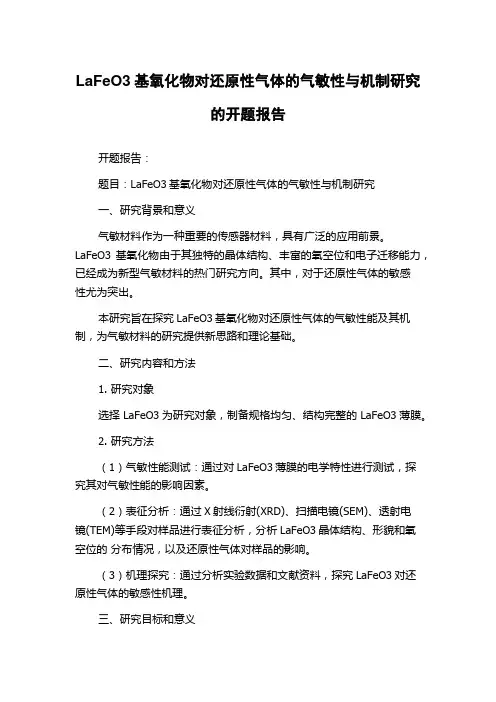 LaFeO3 基氧化物对还原性气体的气敏性与机制研究的开题报告

开题报告：

题目：LaFeO3 基氧化物对还原性气体的气敏性与机制研究

一、研究背景和意义

气敏材料作为一种重要的传感器材料，具有广泛的应用前景。LaFeO3 基氧化物由于其独特的晶体结构、丰富的氧空位和电子迁移能力，已经成为新型气敏材料的热门研究方向。其中，对于还原性气体的敏感性尤为突出。

本研究旨在探究 LaFeO3 基氧化物对还原性气体的气敏性能及其机制，为气敏材料的研究提供新思路和理论基础。

二、研究内容和方法

1. 研究对象

选择 LaFeO3 为研究对象，制备规格均匀、结构完整的 LaFeO3 薄膜。

2. 研究方法

（1）气敏性能测试：通过对 LaFeO3 薄膜的电学特性进行测试，探究其对气敏性能的影响因素。

（2）表征分析：通过 X 射线衍射(XRD)、扫描电镜(SEM)、透射电镜(TEM)等手段对样品进行表征分析，分析 LaFeO3 晶体结构、形貌和氧空位的 分布情况，以及还原性气体对样品的影响。

（3）机理探究：通过分析实验数据和文献资料，探究 LaFeO3 对还原性气体的敏感性机理。

三、研究目标和意义